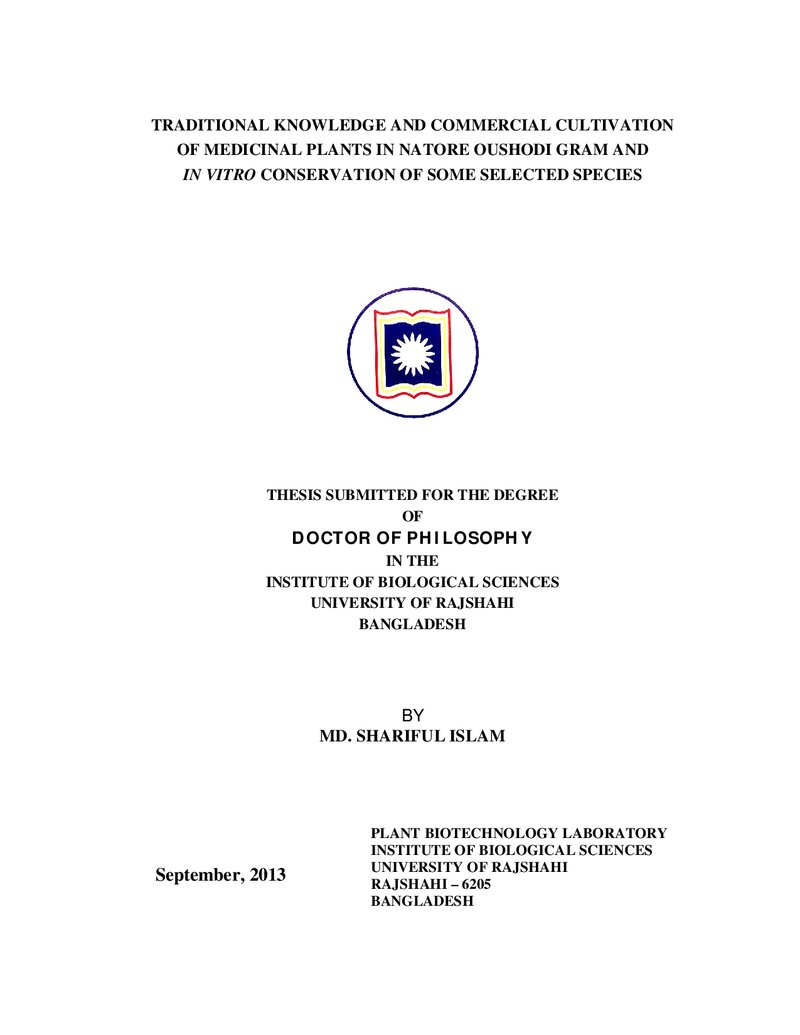 TRADITIONAL KNOWLEDGE AND COMMERCIAL CULTIVATION
OF MEDICINAL PLANTS IN NATORE OUSHODI GRAM AND
IN VITRO CONSERVATION OF SOME SELECTED SPECIES

THESIS SUBMITTED FOR THE DEGREE
OF
DOCTOR OF PHILOSOPHY
IN THE
INSTITUTE OF BIOLOGICAL SCIENCES
UNIVERSITY OF RAJSHAHI
BANGLADESH

BY
MD. SHARIFUL ISLAM

September, 2013

PLANT BIOTECHNOLOGY LABORATORY
INSTITUTE OF BIOLOGICAL SCIENCES
UNIVERSITY OF RAJSHAHI
RAJSHAHI – 6205
BANGLADESH